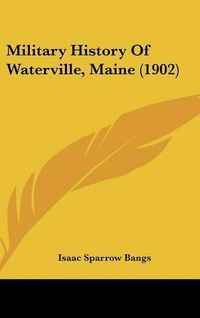 Military History Of Waterville, Maine (1902)

Isaac Sparrow Bangs